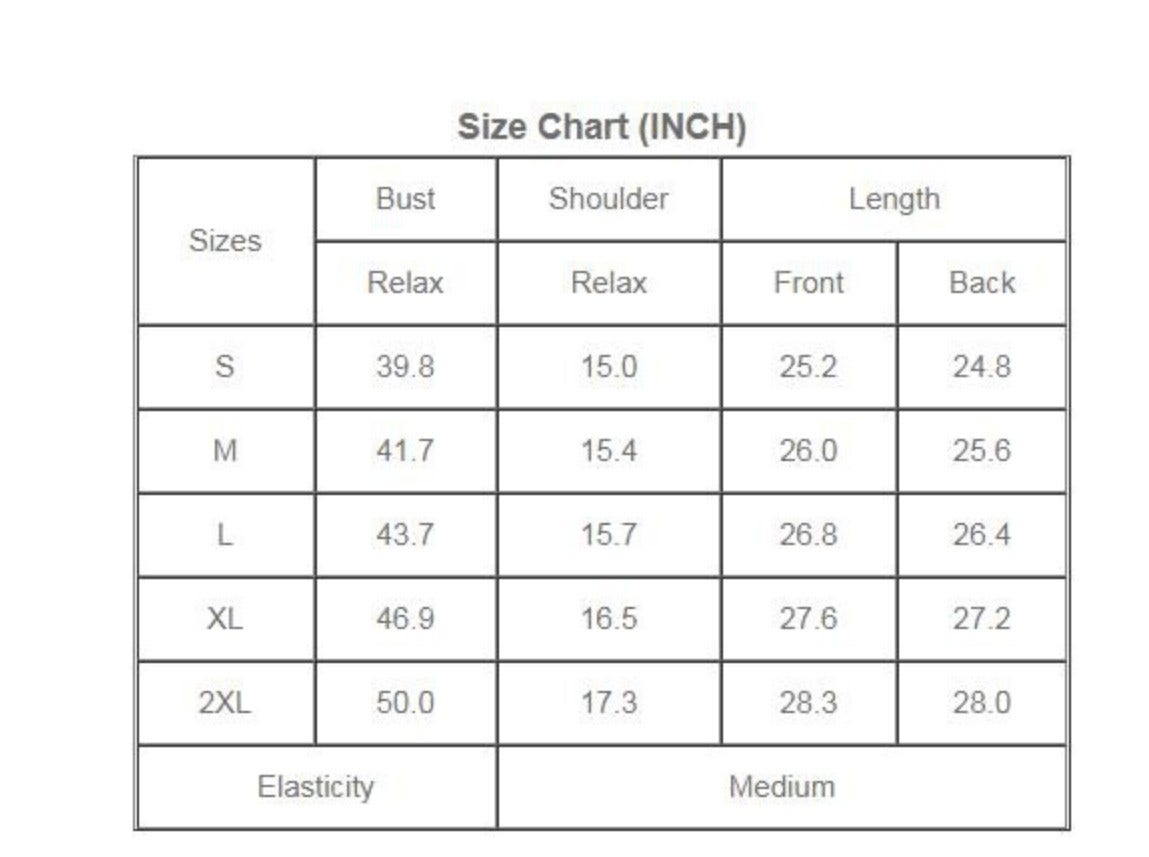 Size Chart (INCH)

| Sizes | Bust | Shoulder | Length | |
|---|---|---|---|---|
| | Relax | Relax | Front | Back |
| S | 39.8 | 15.0 | 25.2 | 24.8 |
| M | 41.7 | 15.4 | 26.0 | 25.6 |
| L | 43.7 | 15.7 | 26.8 | 26.4 |
| XL | 46.9 | 16.5 | 27.6 | 27.2 |
| 2XL | 50.0 | 17.3 | 28.3 | 28.0 |
| Elasticity | | Medium | | |